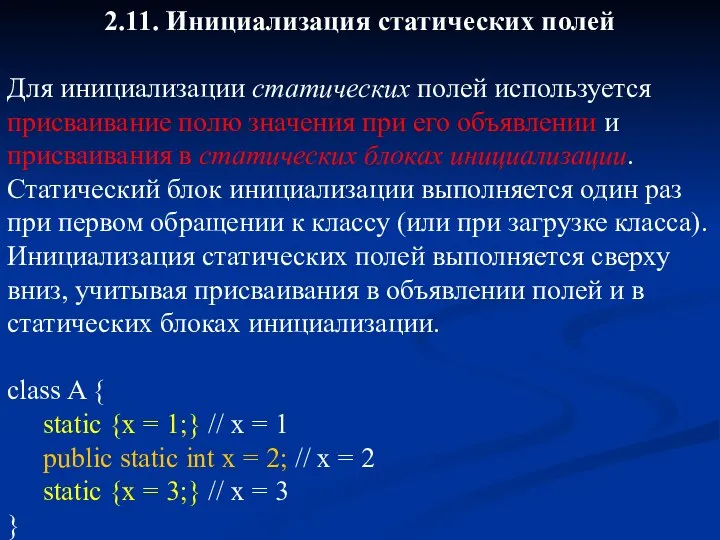 2.11. Инициализация статических полей

Для инициализации статических полей используется присваивание полю значения при его объявлении и присваивания в статических блоках инициализации. Статический блок инициализации выполняется один раз при первом обращении к классу (или при загрузке класса). Инициализация статических полей выполняется сверху вниз, учитывая присваивания в объявлении полей и в статических блоках инициализации.

class A {
static {x = 1;} // x = 1
public static int x = 2; // x = 2
static {x = 3;} // x = 3
}